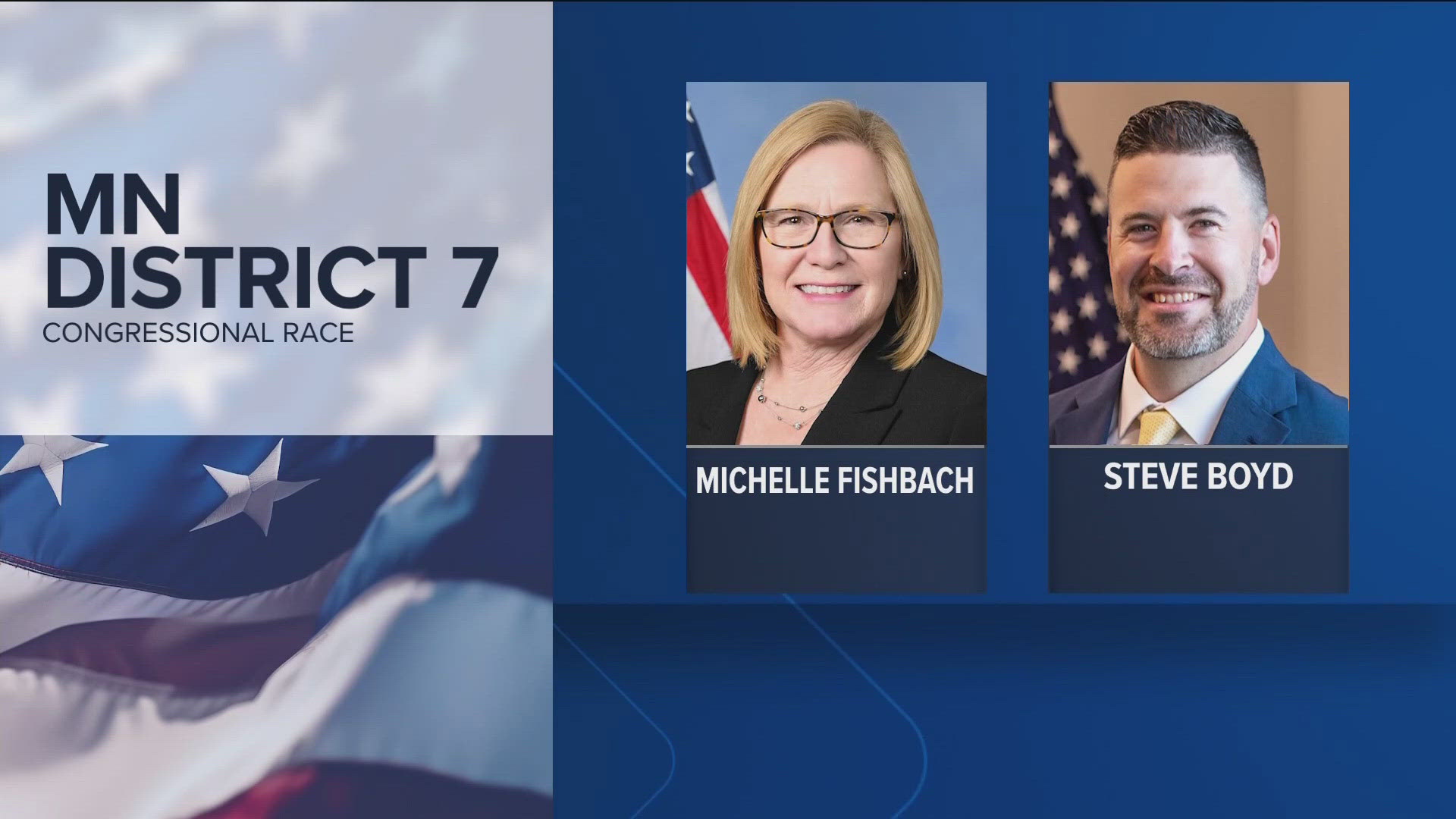 MN
DISTRICT 7
CONGRESSIONAL RACE

MICHELLE FISHBACH

STEVE BOYD